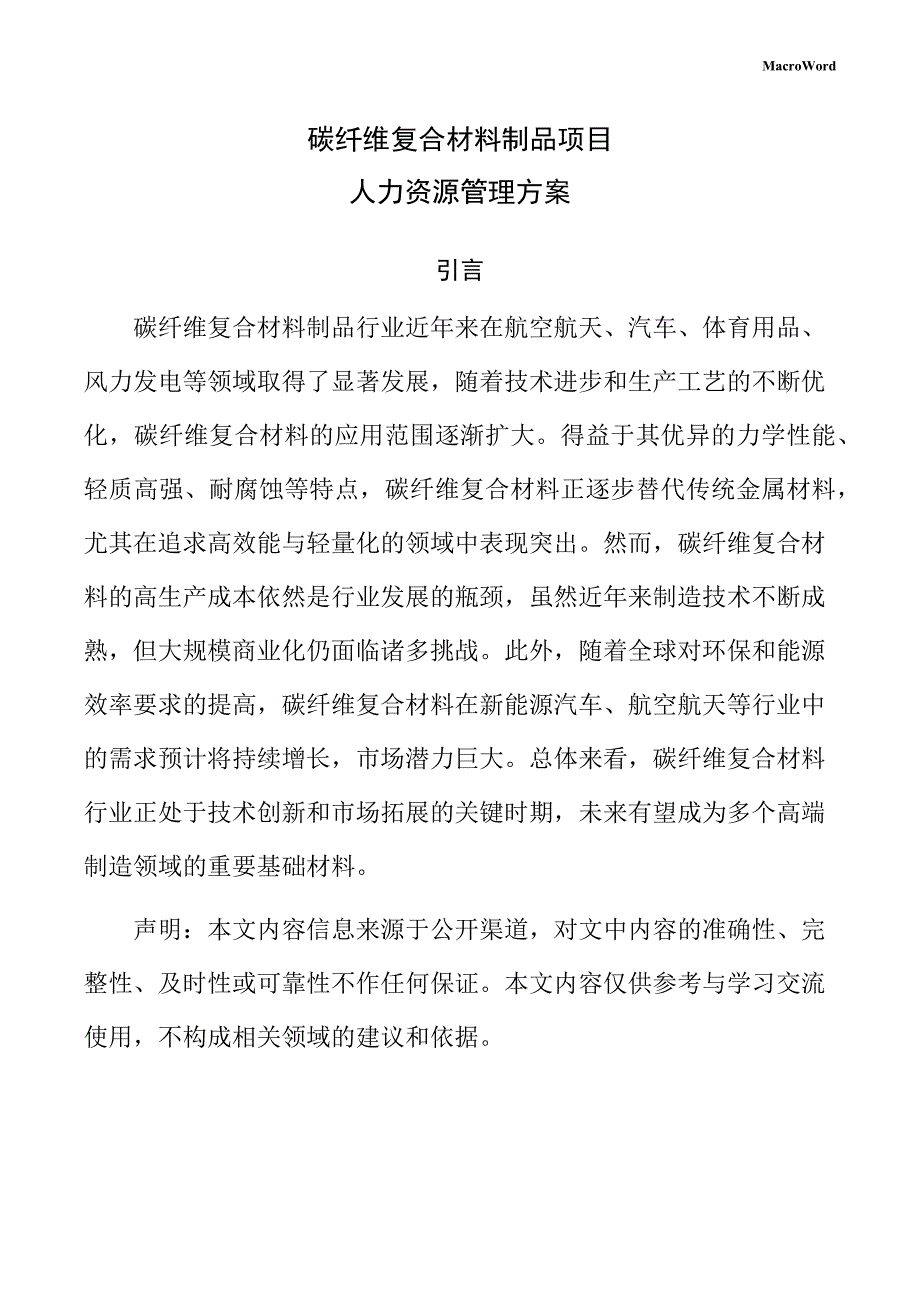 MacroWord

碳纤维复合材料制品项目
人力资源管理方案

引言

碳纤维复合材料制品行业近年来在航空航天、汽车、体育用品、风力发电等领域取得了显著发展，随着技术进步和生产工艺的不断优化，碳纤维复合材料的应用范围逐渐扩大。得益于其优异的力学性能、轻质高强、耐腐蚀等特点，碳纤维复合材料正逐步替代传统金属材料，尤其在追求高效能与轻量化的领域中表现突出。然而，碳纤维复合材料的高生产成本依然是行业发展的瓶颈，虽然近年来制造技术不断成熟，但大规模商业化仍面临诸多挑战。此外，随着全球对环保和能源效率要求的提高，碳纤维复合材料在新能源汽车、航空航天等行业中的需求预计将持续增长，市场潜力巨大。总体来看，碳纤维复合材料行业正处于技术创新和市场拓展的关键时期，未来有望成为多个高端制造领域的重要基础材料。

声明：本文内容信息来源于公开渠道，对文中内容的准确性、完整性、及时性或可靠性不作任何保证。本文内容仅供参考与学习交流使用，不构成相关领域的建议和依据。